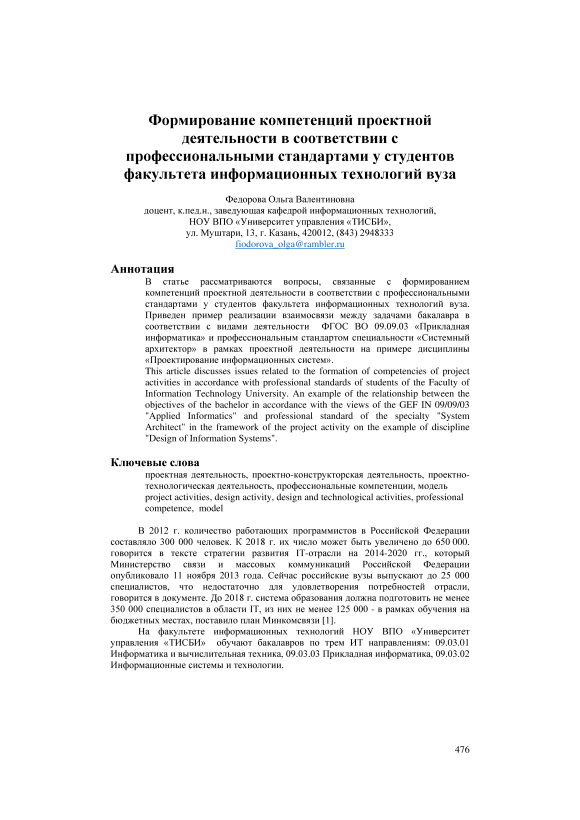 Формирование компетенций проектной деятельности в соответствии с профессиональными стандартами у студентов факультета информационных технологий вуза

Федорова Ольга Валентиновна
доцент, к.пед.н., заведующая кафедрой информационных технологий,
НОУ ВПО «Университет управления «ТИСБИ»,
ул. Муштари, 13, г. Казань, 420012, (843) 2948333
fiodorova_olga@rambler.ru

Аннотация
В статье рассматриваются вопросы, связанные с формированием компетенций проектной деятельности в соответствии с профессиональными стандартами у студентов факультета информационных технологий вуза. Приведен пример реализации взаимосвязи между задачами бакалавра в соответствии с видами деятельности ФГОС ВО 09.09.03 «Прикладная информатика» и профессиональным стандартом специальности «Системный архитектор» в рамках проектной деятельности на примере дисциплины «Проектирование информационных систем».
This article discusses issues related to the formation of competencies of project activities in accordance with professional standards of students of the Faculty of Information Technology University. An example of the relationship between the objectives of the bachelor in accordance with the views of the GEF IN 09/09/03 "Applied Informatics" and professional standard of the specialty "System Architect" in the framework of the project activity on the example of discipline "Design of Information Systems".

Ключевые слова
проектная деятельность, проектно-конструкторская деятельность, проектно-технологическая деятельность, профессиональные компетенции, модель
project activities, design activity, design and technological activities, professional competence, model

В 2012 г. количество работающих программистов в Российской Федерации составляло 300 000 человек. К 2018 г. их число может быть увеличено до 650 000. говорится в тексте стратегии развития IT-отрасли на 2014-2020 гг., который Министерство связи и массовых коммуникаций Российской Федерации опубликовало 11 ноября 2013 года. Сейчас российские вузы выпускают до 25 000 специалистов, что недостаточно для удовлетворения потребностей отрасли, говорится в документе. До 2018 г. система образования должна подготовить не менее 350 000 специалистов в области IT, из них не менее 125 000 - в рамках обучения на бюджетных местах, поставило план Минкомсвязи [1].

На факультете информационных технологий НОУ ВПО «Университет управления «ТИСБИ» обучают бакалавров по трем ИТ направлениям: 09.03.01 Информатика и вычислительная техника, 09.03.03 Прикладная информатика, 09.03.02 Информационные системы и технологии.

476